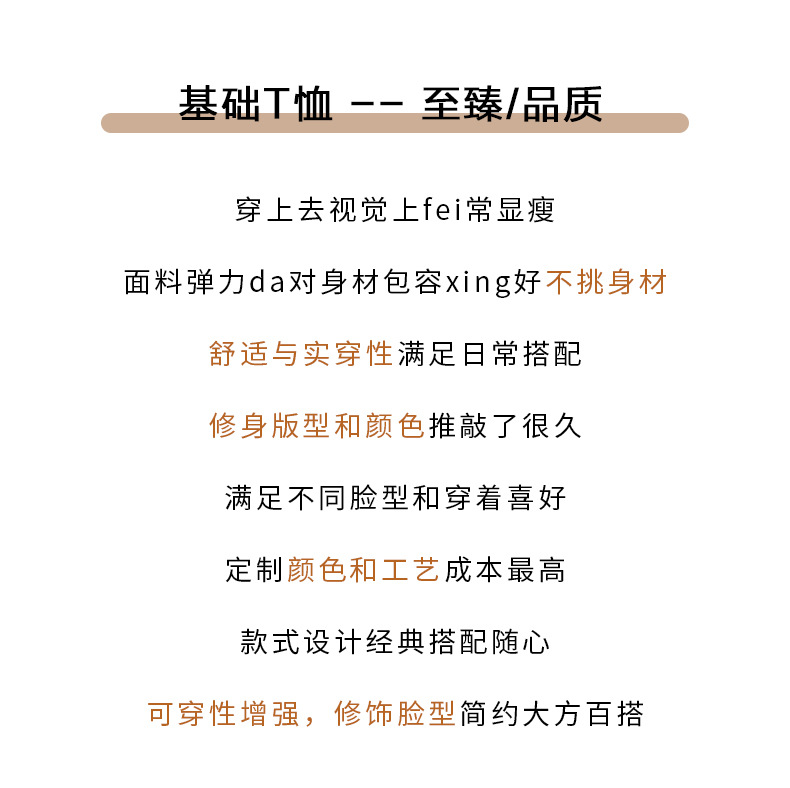 基础T恤 -- 至臻/品质

穿上去视觉上fei常显瘦

面料弹力da对身材包容xing好不挑身材

舒适与实穿性满足日常搭配

修身版型和颜色推敲了很久

满足不同脸型和穿着喜好

定制颜色和工艺成本最高

款式设计经典搭配随心

可穿性增强，修饰脸型简约大方百搭